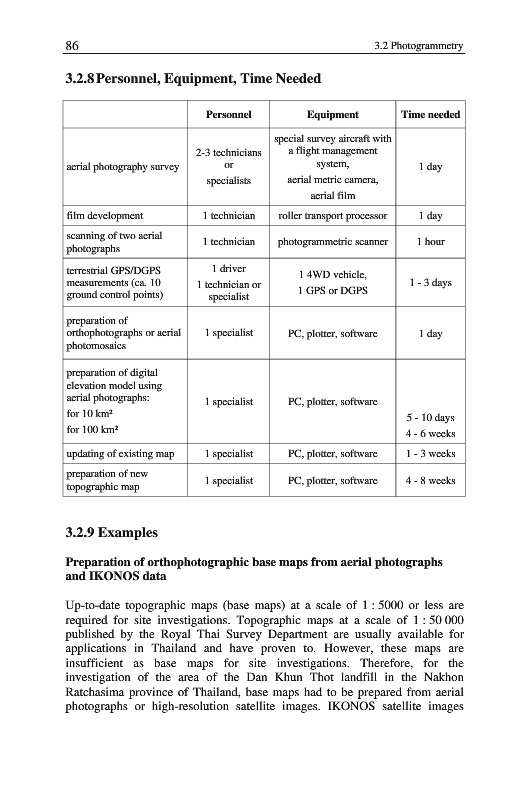 86 3.2 Photogrammetry

3.2.8 Personnel, Equipment, Time Needed

| | Personnel | Equipment | Time needed |
|---|---|---|---|
| aerial photography survey | 2-3 technicians or specialists | special survey aircraft with a flight management system, aerial metric camera, aerial film | 1 day |
| film development | 1 technician | roller transport processor | 1 day |
| scanning of two aerial photographs | 1 technician | photogrammetric scanner | 1 hour |
| terrestrial GPS/DGPS measurements (ca. 10 ground control points) | 1 driver 1 technician or specialist | 1 4WD vehicle, 1 GPS or DGPS | 1 - 3 days |
| preparation of orthophotographs or aerial photomosaics | 1 specialist | PC, plotter, software | 1 day |
| preparation of digital elevation model using aerial photographs: for 10 km² for 100 km² | 1 specialist | PC, plotter, software | 5 - 10 days 4 - 6 weeks |
| updating of existing map | 1 specialist | PC, plotter, software | 1 - 3 weeks |
| preparation of new topographic map | 1 specialist | PC, plotter, software | 4 - 8 weeks |

3.2.9 Examples

Preparation of orthophotographic base maps from aerial photographs and IKONOS data

Up-to-date topographic maps (base maps) at a scale of 1 : 5000 or less are required for site investigations. Topographic maps at a scale of 1 : 50 000 published by the Royal Thai Survey Department are usually available for applications in Thailand and have proven to. However, these maps are insufficient as base maps for site investigations. Therefore, for the investigation of the area of the Dan Khun Thot landfill in the Nakhon Ratchasima province of Thailand, base maps had to be prepared from aerial photographs or high-resolution satellite images. IKONOS satellite images